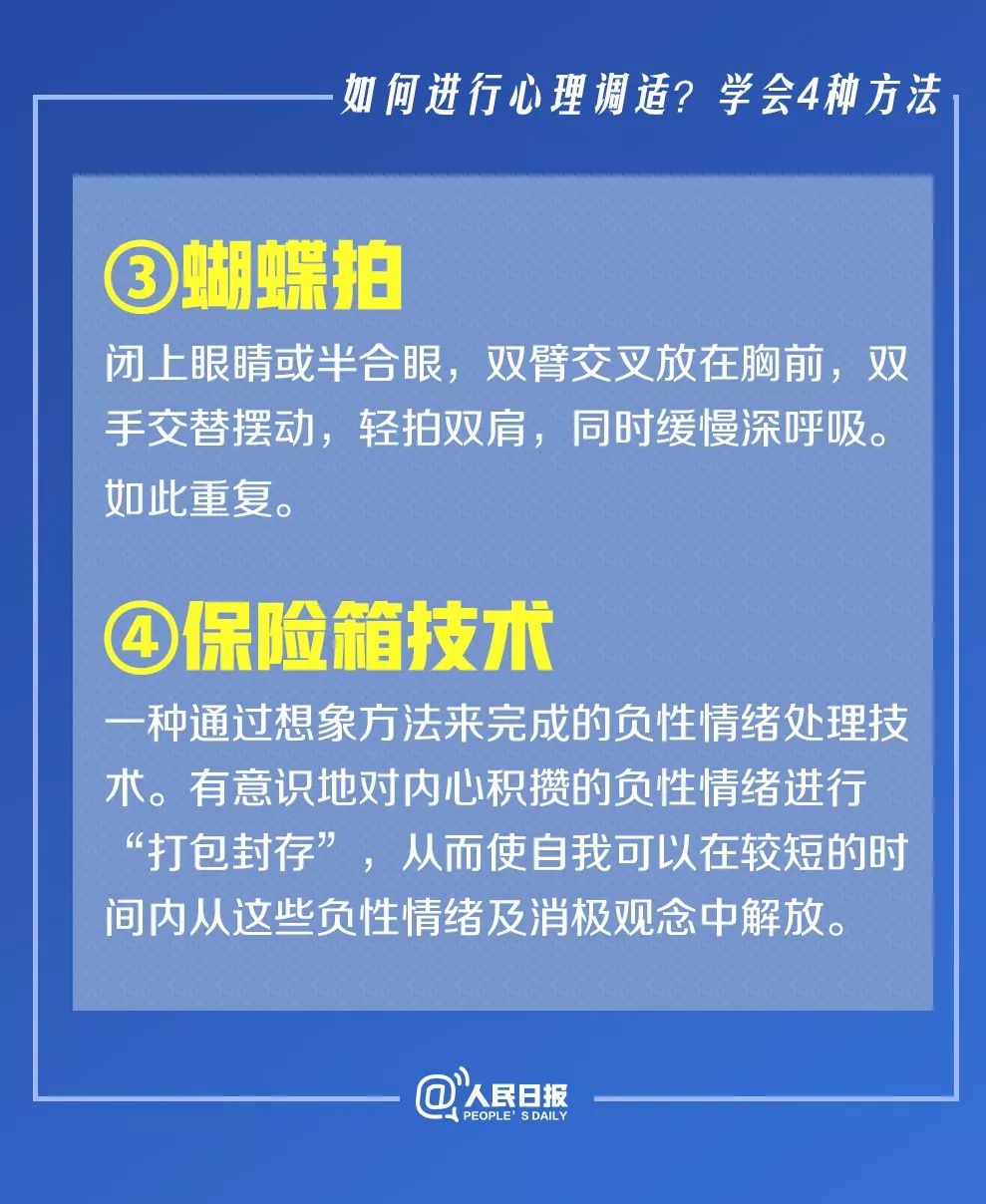 如何进行心理调适？学会4种方法

③蝴蝶拍

闭上眼睛或半合眼，双臂交叉放在胸前，双手交替摆动，轻拍双肩，同时缓慢深呼吸。如此重复。

④保险箱技术

一种通过想象方法来完成的负性情绪处理技术。有意识地对内心积攒的负性情绪进行“打包封存”，从而使自我可以在较短的时间内从这些负性情绪及消极观念中解放。

@人民日报
PEOPLE'S DAILY